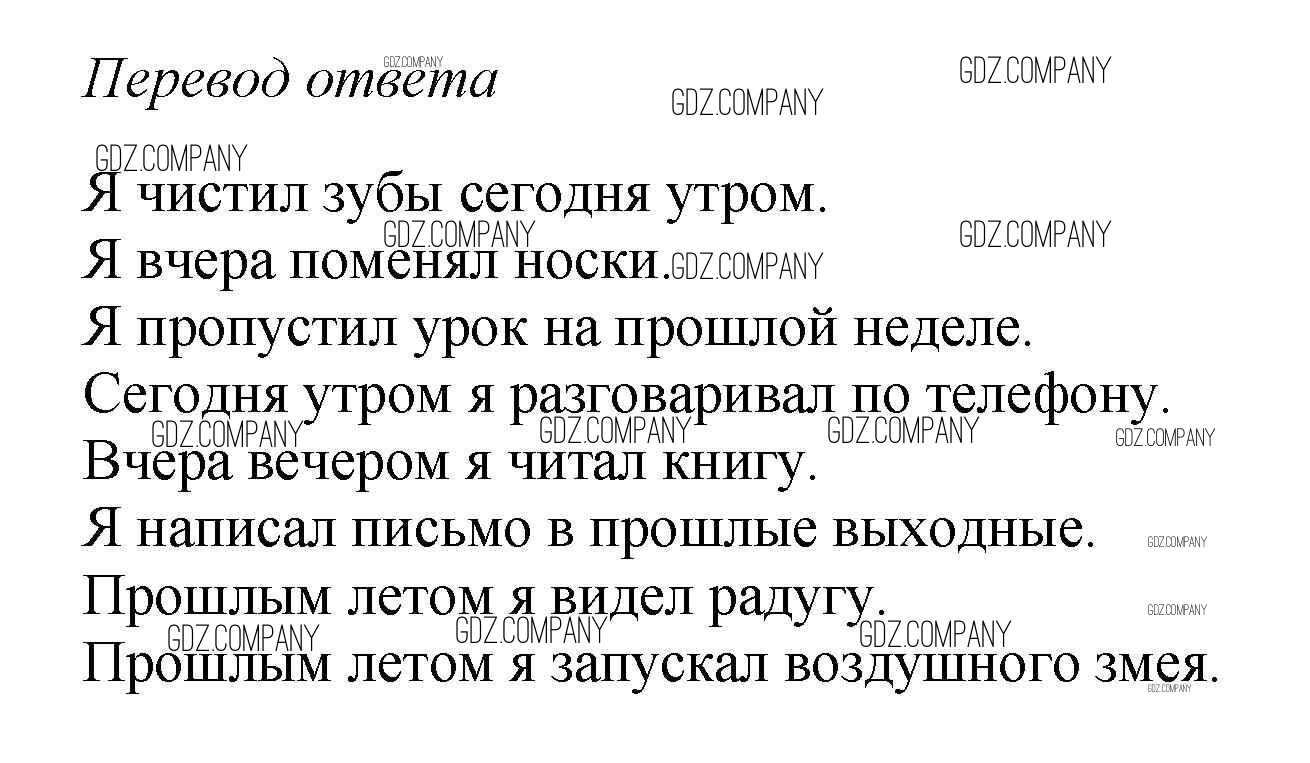 Перевод ответа

Я чистил зубы сегодня утром.
Я вчера поменял носки.
Я пропустил урок на прошлой неделе.
Сегодня утром я разговаривал по телефону.
Вчера вечером я читал книгу.
Я написал письмо в прошлые выходные.
Прошлым летом я видел радугу.
Прошлым летом я запускал воздушного змея.

GDZ.COMPANY